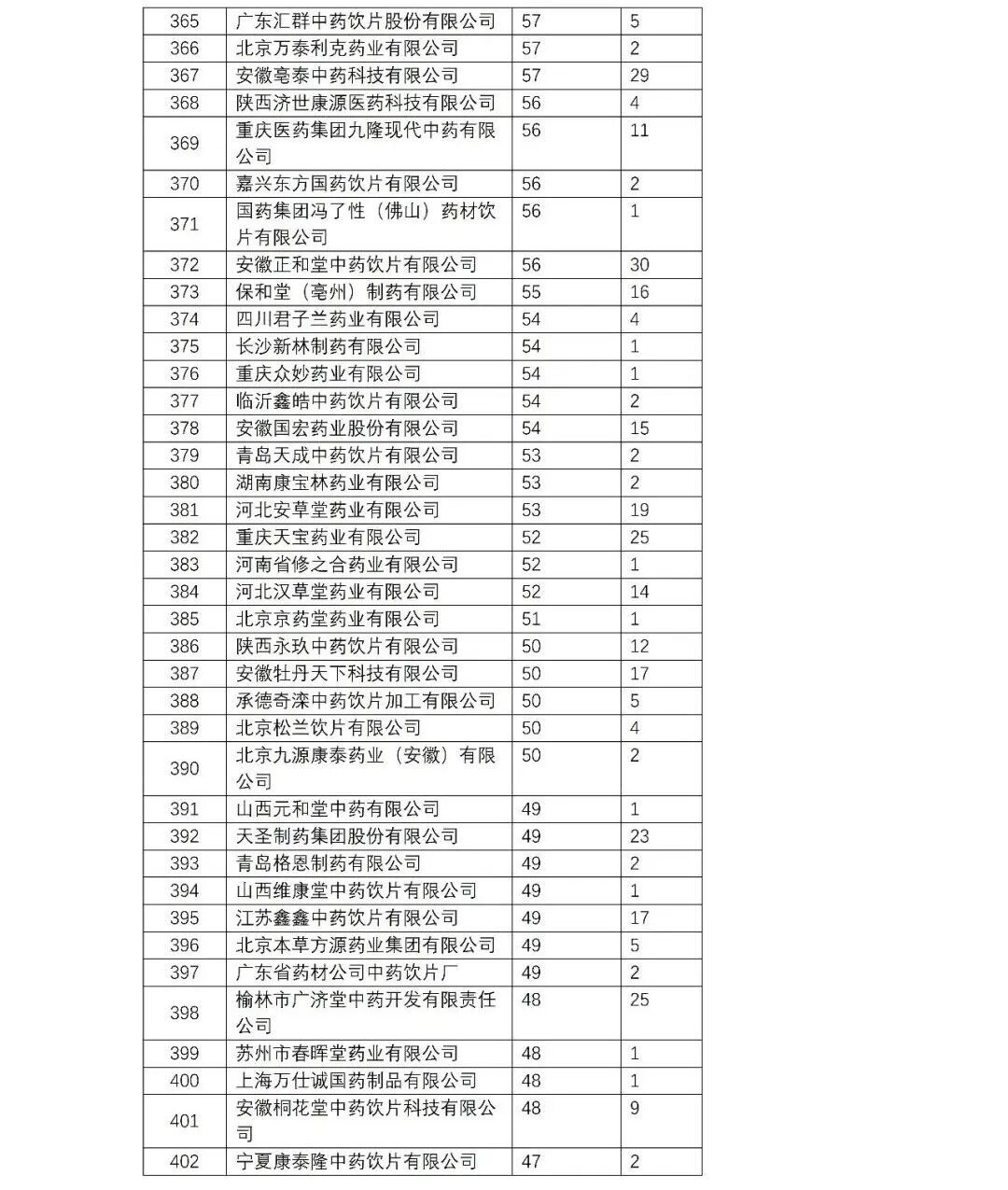 | 365 | 广东汇群中药饮片股份有限公司 | 57 | 5 |
|---|---|---|---|
| 366 | 北京万泰利克药业有限公司 | 57 | 2 |
| 367 | 安徽亳泰中药科技有限公司 | 57 | 29 |
| 368 | 陕西济世康源医药科技有限公司 | 56 | 4 |
| 369 | 重庆医药集团九隆现代中药有限公司 | 56 | 11 |
| 370 | 嘉兴东方国药饮片有限公司 | 56 | 2 |
| 371 | 国药集团冯了性（佛山）药材饮片有限公司 | 56 | 1 |
| 372 | 安徽正和堂中药饮片有限公司 | 56 | 30 |
| 373 | 保和堂（亳州）制药有限公司 | 55 | 16 |
| 374 | 四川君子兰药业有限公司 | 54 | 4 |
| 375 | 长沙新林制药有限公司 | 54 | 1 |
| 376 | 重庆众妙药业有限公司 | 54 | 1 |
| 377 | 临沂鑫皓中药饮片有限公司 | 54 | 2 |
| 378 | 安徽国宏药业股份有限公司 | 54 | 15 |
| 379 | 青岛天成中药饮片有限公司 | 53 | 2 |
| 380 | 湖南康宝林药业有限公司 | 53 | 2 |
| 381 | 河北安草堂药业有限公司 | 53 | 19 |
| 382 | 重庆天宝药业有限公司 | 52 | 25 |
| 383 | 河南省修之合药业有限公司 | 52 | 1 |
| 384 | 河北汉草堂药业有限公司 | 52 | 14 |
| 385 | 北京京药堂药业有限公司 | 51 | 1 |
| 386 | 陕西永玖中药饮片有限公司 | 50 | 12 |
| 387 | 安徽牡丹天下科技有限公司 | 50 | 17 |
| 388 | 承德奇滦中药饮片加工有限公司 | 50 | 5 |
| 389 | 北京松兰饮片有限公司 | 50 | 4 |
| 390 | 北京九源康泰药业（安徽）有限公司 | 50 | 2 |
| 391 | 山西元和堂中药有限公司 | 49 | 1 |
| 392 | 天圣制药集团股份有限公司 | 49 | 23 |
| 393 | 青岛格恩制药有限公司 | 49 | 2 |
| 394 | 山西维康堂中药饮片有限公司 | 49 | 1 |
| 395 | 江苏鑫鑫中药饮片有限公司 | 49 | 17 |
| 396 | 北京本草方源药业集团有限公司 | 49 | 5 |
| 397 | 广东省药材公司中药饮片厂 | 49 | 2 |
| 398 | 榆林市广济堂中药开发有限责任公司 | 48 | 25 |
| 399 | 苏州市春晖堂药业有限公司 | 48 | 1 |
| 400 | 上海万仕诚国药制品有限公司 | 48 | 1 |
| 401 | 安徽桐花堂中药饮片科技有限公司 | 48 | 9 |
| 402 | 宁夏康泰隆中药饮片有限公司 | 47 | 2 |